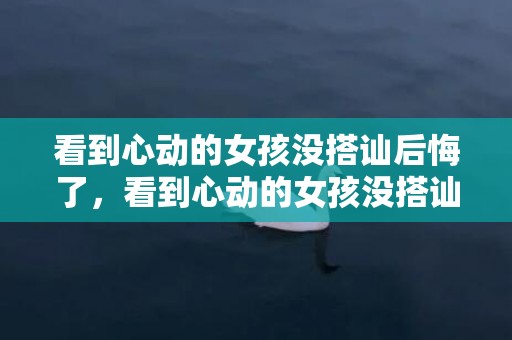 看到心动的女孩没搭讪后悔了，看到心动的女孩没搭讪